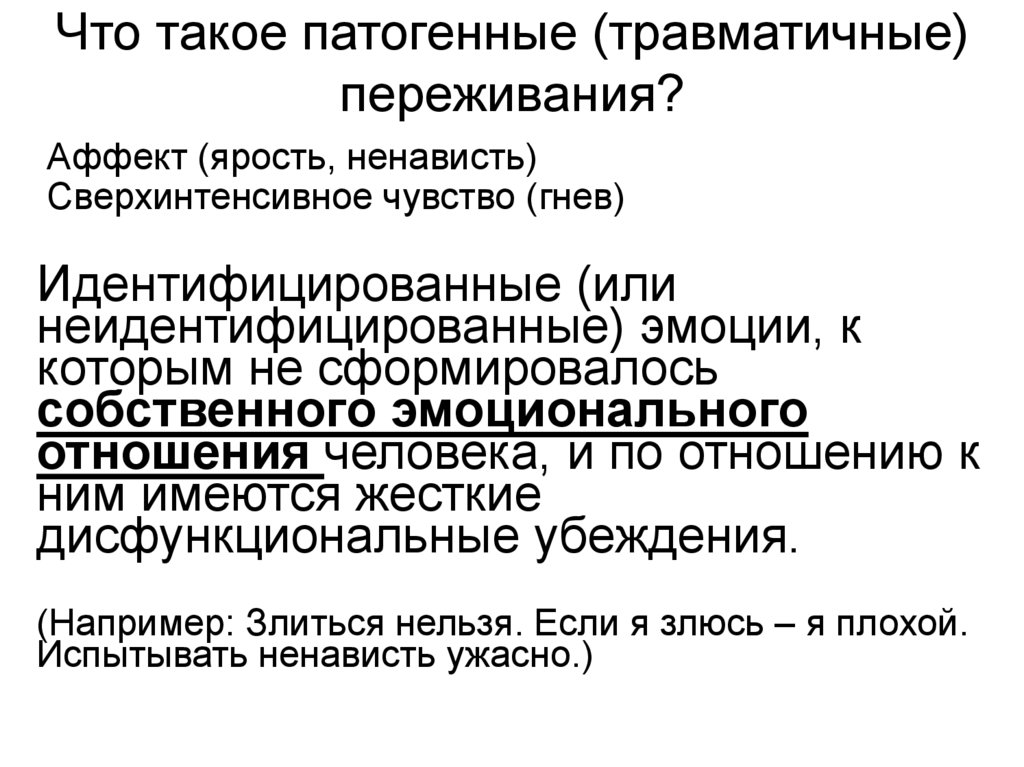 Что такое патогенные (травматичные) переживания?

Аффект (ярость, ненависть)
Сверхинтенсивное чувство (гнев)

Идентифицированные (или неидентифицированные) эмоции, к которым не сформировалось собственного эмоционального отношения человека, и по отношению к ним имеются жесткие дисфункциональные убеждения.

(Например: Злиться нельзя. Если я злюсь – я плохой. Испытывать ненависть ужасно.)